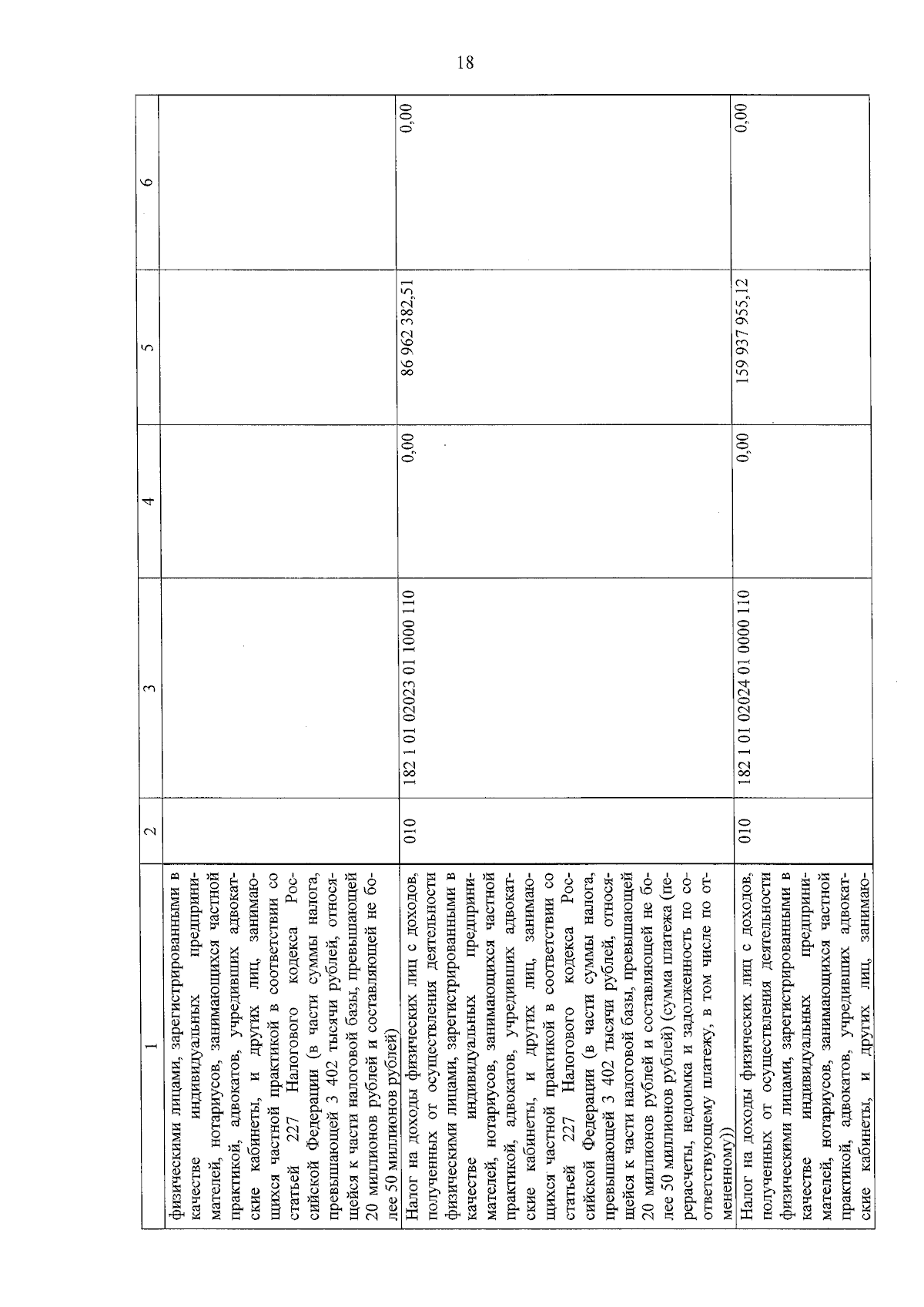 18

| 1 | 2 | 3 | 4 | 5 | 6 |
|---|---|---|---|---|---|
| физическими лицами, зарегистрированными в качестве индивидуальных предпринимателей, нотариусов, занимающихся частной практикой, адвокатов, учредивших адвокатские кабинеты, и других лиц, занимающихся частной практикой в соответствии со статьей 227 Налогового кодекса Российской Федерации (в части суммы налога, превышающей 3 402 тысячи рублей, относящейся к части налоговой базы, превышающей 20 миллионов рублей и составляющей не более 50 миллионов рублей) | | | | | |
| Налог на доходы физических лиц с доходов, полученных от осуществления деятельности физическими лицами, зарегистрированными в качестве индивидуальных предпринимателей, нотариусов, занимающихся частной практикой, адвокатов, учредивших адвокатские кабинеты, и других лиц, занимающихся частной практикой в соответствии со статьей 227 Налогового кодекса Российской Федерации (в части суммы налога, превышающей 3 402 тысячи рублей, относящейся к части налоговой базы, превышающей 20 миллионов рублей и составляющей не более 50 миллионов рублей) (сумма платежа (перерасчеты, недоимка и задолженность по соответствующему платежу, в том числе по отмененному)) | 010 | 182 1 01 02023 01 1000 110 | 0,00 | 86 962 382,51 | 0,00 |
| Налог на доходы физических лиц с доходов, полученных от осуществления деятельности физическими лицами, зарегистрированными в качестве индивидуальных предпринимателей, нотариусов, занимающихся частной практикой, адвокатов, учредивших адвокатские кабинеты, и других лиц, занимаю- | 010 | 182 1 01 02024 01 0000 110 | 0,00 | 159 937 955,12 | 0,00 |